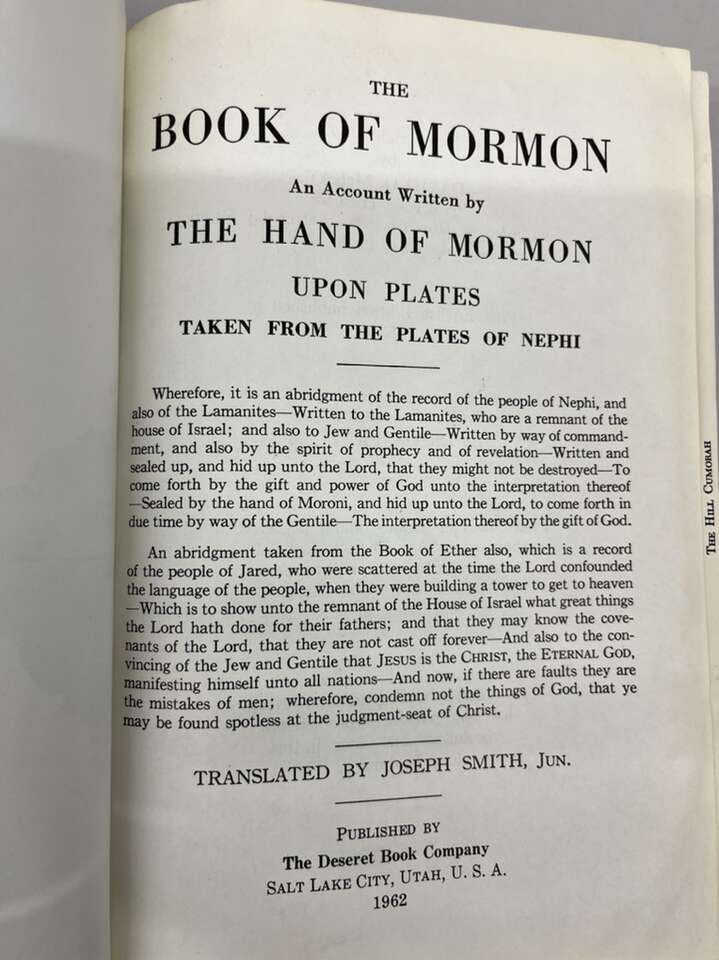 THE
BOOK OF MORMON

An Account Written by
THE HAND OF MORMON
UPON PLATES
TAKEN FROM THE PLATES OF NEPHI

Wherefore, it is an abridgment of the record of the people of Nephi, and also of the Lamanites—Written to the Lamanites, who are a remnant of the house of Israel; and also to Jew and Gentile—Written by way of commandment, and also by the spirit of prophecy and of revelation—Written and sealed up, and hid up unto the Lord, that they might not be destroyed—To come forth by the gift and power of God unto the interpretation thereof—Sealed by the hand of Moroni, and hid up unto the Lord, to come forth in due time by way of the Gentile—The interpretation thereof by the gift of God.

An abridgment taken from the Book of Ether also, which is a record of the people of Jared, who were scattered at the time the Lord confounded the language of the people, when they were building a tower to get to heaven—Which is to show unto the remnant of the House of Israel what great things the Lord hath done for their fathers; and that they may know the covenants of the Lord, that they are not cast off forever—And also to the convincing of the Jew and Gentile that JESUS is the CHRIST, the ETERNAL GOD, manifesting himself unto all nations—And now, if there are faults they are the mistakes of men; wherefore, condemn not the things of God, that ye may be found spotless at the judgment-seat of Christ.

TRANSLATED BY JOSEPH SMITH, JUN.

PUBLISHED BY
The Deseret Book Company
SALT LAKE CITY, UTAH, U. S. A.
1962

THE HILL CUMORAH